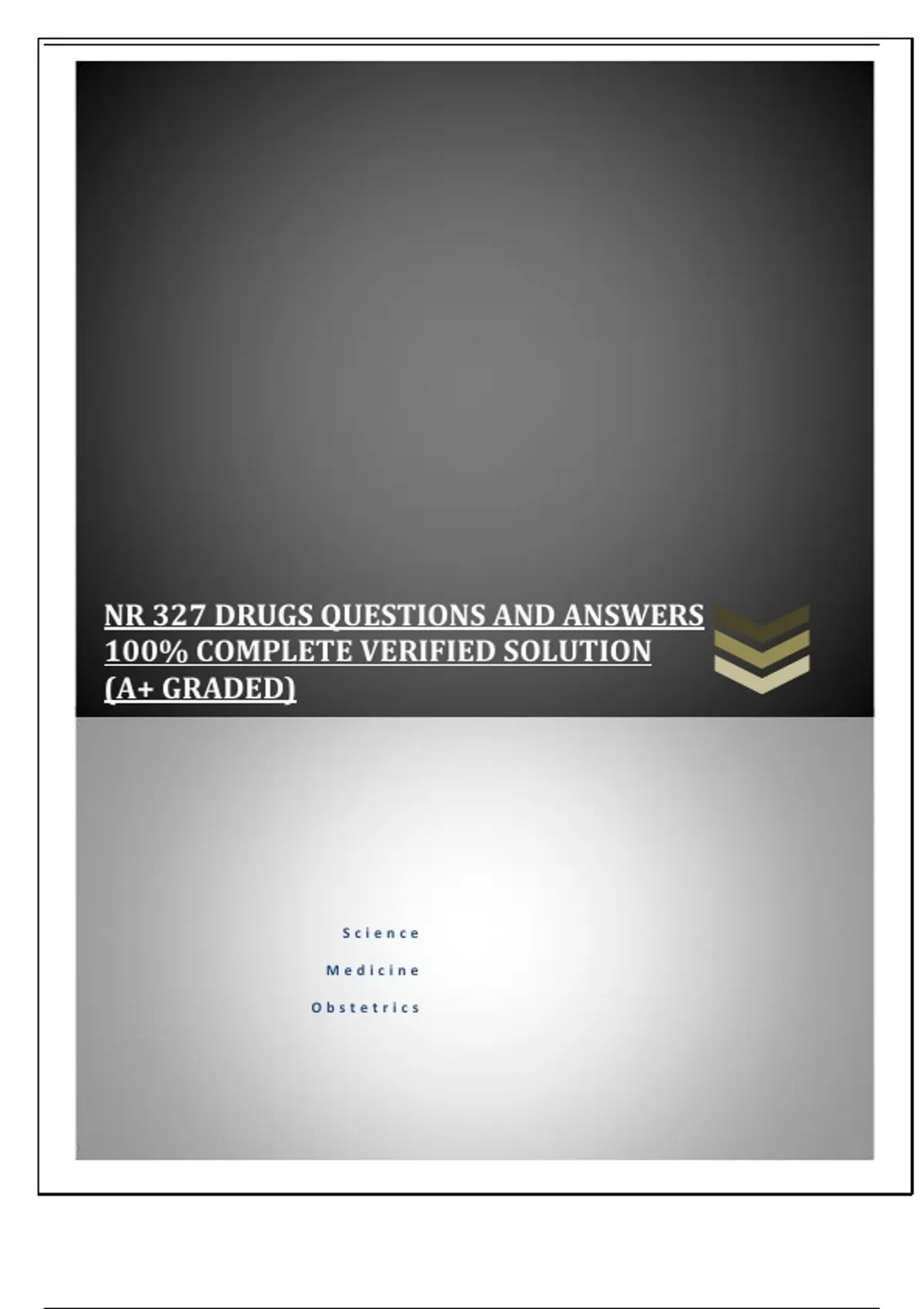 NR 327 DRUGS QUESTIONS AND ANSWERS 100% COMPLETE VERIFIED SOLUTION (A+ GRADED)

Science

Medicine

Obstetrics